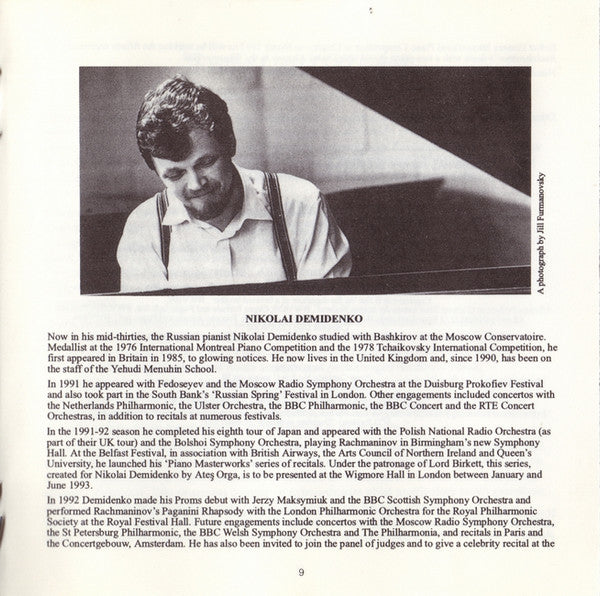 A photograph by Jill Furmanovsky

NIKOLAI DEMIDENKO

Now in his mid-thirties, the Russian pianist Nikolai Demidenko studied with Bashkirov at the Moscow Conservatoire. Medallist at the 1976 International Montreal Piano Competition and the 1978 Tchaikovsky International Competition, he first appeared in Britain in 1985, to glowing notices. He now lives in the United Kingdom and, since 1990, has been on the staff of the Yehudi Menuhin School.

In 1991 he appeared with Fedoseyev and the Moscow Radio Symphony Orchestra at the Duisburg Prokofiev Festival and also took part in the South Bank's 'Russian Spring' Festival in London. Other engagements included concertos with the Netherlands Philharmonic, the Ulster Orchestra, the BBC Philharmonic, the BBC Concert and the RTE Concert Orchestras, in addition to recitals at numerous festivals.

In the 1991-92 season he completed his eighth tour of Japan and appeared with the Polish National Radio Orchestra (as part of their UK tour) and the Bolshoi Symphony Orchestra, playing Rachmaninov in Birmingham's new Symphony Hall. At the Belfast Festival, in association with British Airways, the Arts Council of Northern Ireland and Queen's University, he launched his 'Piano Masterworks' series of recitals. Under the patronage of Lord Birkett, this series, created for Nikolai Demidenko by Ateş Orga, is to be presented at the Wigmore Hall in London between January and June 1993.

In 1992 Demidenko made his Proms debut with Jerzy Maksymiuk and the BBC Scottish Symphony Orchestra and performed Rachmaninov's Paganini Rhapsody with the London Philharmonic Orchestra for the Royal Philharmonic Society at the Royal Festival Hall. Future engagements include concertos with the Moscow Radio Symphony Orchestra, the St Petersburg Philharmonic, the BBC Welsh Symphony Orchestra and The Philharmonia, and recitals in Paris and the Concertgebouw, Amsterdam. He has also been invited to join the panel of judges and to give a celebrity recital at the

9